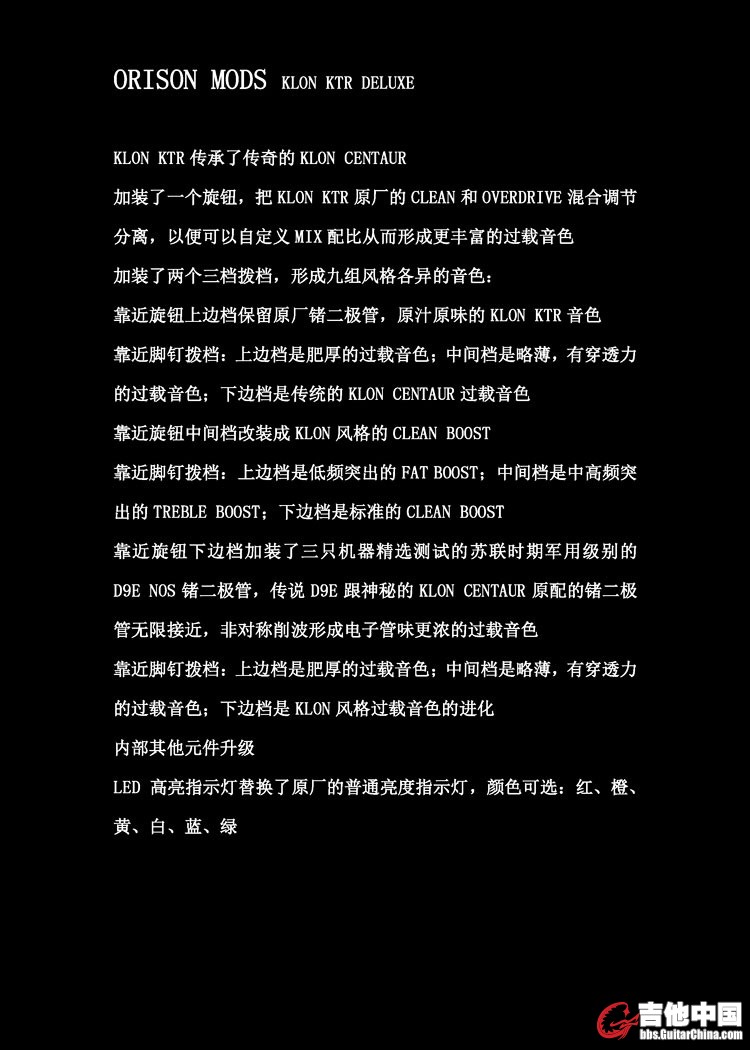 ORISON MODS KLON KTR DELUXE

KLON KTR 传承了传奇的 KLON CENTAUR

加装了一个旋钮，把 KLON KTR 原厂的 CLEAN 和 OVERDRIVE 混合调节分离，以便可以自定义 MIX 配比从而形成更丰富的过载音色

加装了两个三档拨档，形成九组风格各异的音色：

靠近旋钮上边档保留原厂锗二极管，原汁原味的 KLON KTR 音色

靠近脚钉拨档：上边档是肥厚的过载音色；中间档是略薄，有穿透力的过载音色；下边档是传统的 KLON CENTAUR 过载音色

靠近旋钮中间档改装成 KLON 风格的 CLEAN BOOST

靠近脚钉拨档：上边档是低频突出的 FAT BOOST；中间档是中高频突出的 TREBLE BOOST；下边档是标准的 CLEAN BOOST

靠近旋钮下边档加装了三只机器精选测试的苏联时期军用级别的 D9E NOS 锗二极管，传说 D9E 跟神秘的 KLON CENTAUR 原配的锗二极管无限接近，非对称削波形成电子管味更浓的过载音色

靠近脚钉拨档：上边档是肥厚的过载音色；中间档是略薄，有穿透力的过载音色；下边档是 KLON 风格过载音色的进化

内部其他元件升级

LED 高亮指示灯替换了原厂的普通亮度指示灯，颜色可选：红、橙、黄、白、蓝、绿

吉他中国
bbs.GuitarChina.com